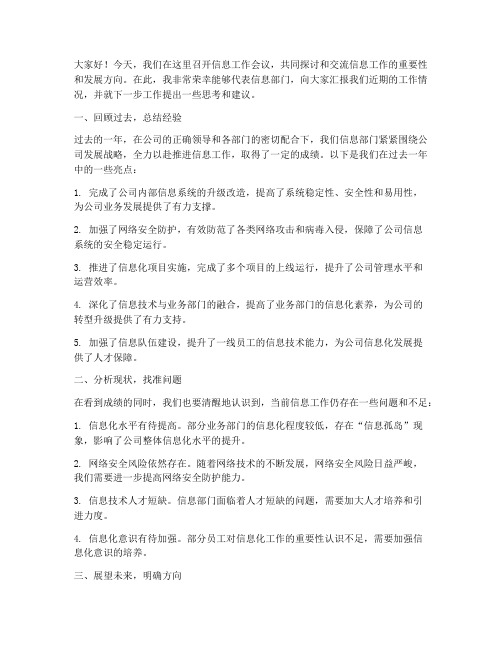 大家好！今天，我们在这里召开信息工作会议，共同探讨和交流信息工作的重要性和发展方向。在此，我非常荣幸能够代表信息部门，向大家汇报我们近期的工作情况，并就下一步工作提出一些思考和建议。

一、回顾过去，总结经验

过去的一年，在公司的正确领导和各部门的密切配合下，我们信息部门紧紧围绕公司发展战略，全力以赴推进信息工作，取得了一定的成绩。以下是我们在过去一年中的一些亮点：

1. 完成了公司内部信息系统的升级改造，提高了系统稳定性、安全性和易用性，为公司业务发展提供了有力支撑。

2. 加强了网络安全防护，有效防范了各类网络攻击和病毒入侵，保障了公司信息系统的安全稳定运行。

3. 推进了信息化项目实施，完成了多个项目的上线运行，提升了公司管理水平和运营效率。

4. 深化了信息技术与业务部门的融合，提高了业务部门的信息化素养，为公司的转型升级提供了有力支持。

5. 加强了信息队伍建设，提升了一线员工的信息技术能力，为公司信息化发展提供了人才保障。

二、分析现状，找准问题

在看到成绩的同时，我们也要清醒地认识到，当前信息工作仍存在一些问题和不足：

1. 信息化水平有待提高。部分业务部门的信息化程度较低，存在“信息孤岛”现象，影响了公司整体信息化水平的提升。

2. 网络安全风险依然存在。随着网络技术的不断发展，网络安全风险日益严峻，我们需要进一步提高网络安全防护能力。

3. 信息技术人才短缺。信息部门面临着人才短缺的问题，需要加大人才培养和引进力度。

4. 信息化意识有待加强。部分员工对信息化工作的重要性认识不足，需要加强信息化意识的培养。

三、展望未来，明确方向